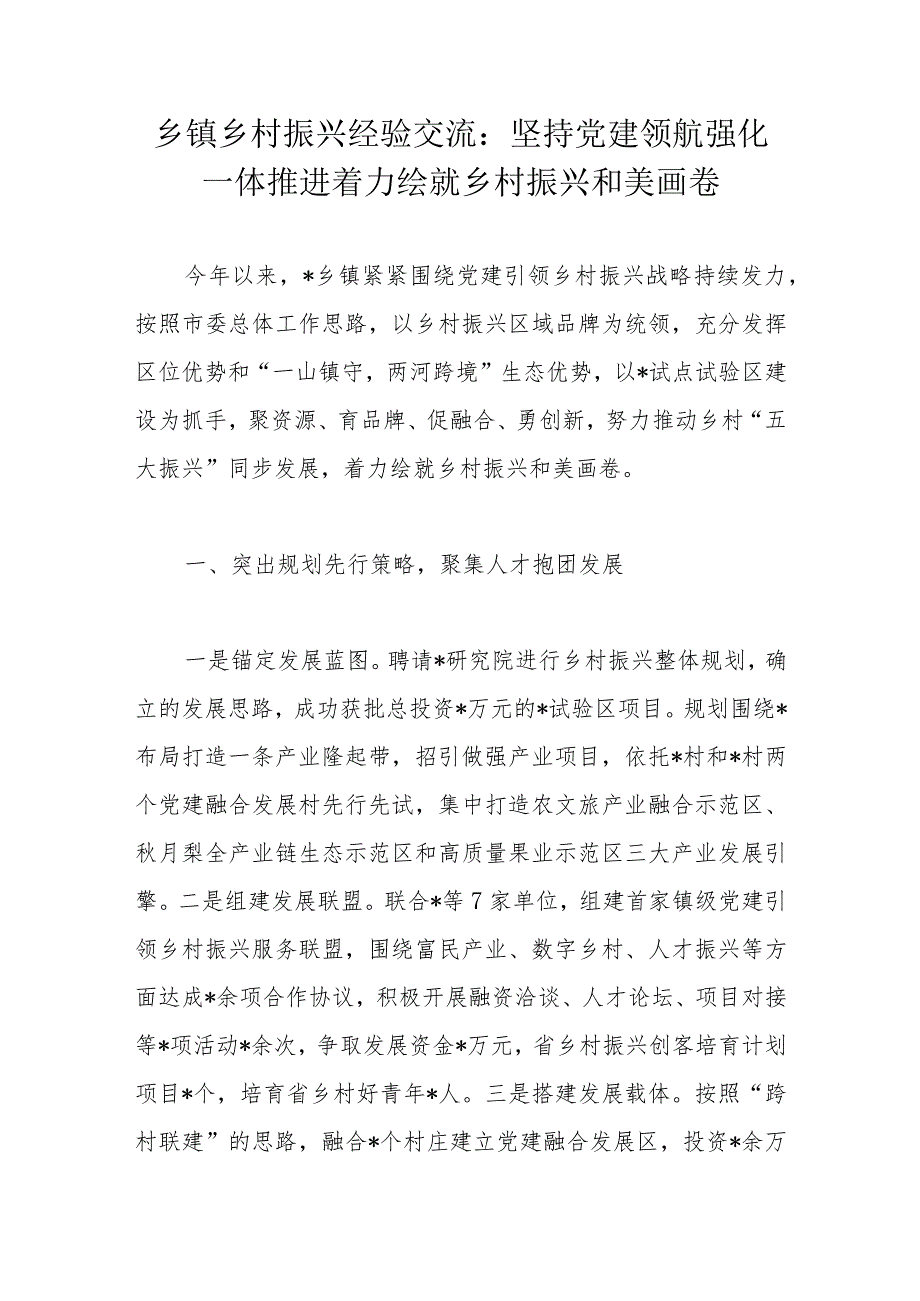 乡镇乡村振兴经验交流：坚持党建领航强化一体推进着力绘就乡村振兴和美画卷

今年以来，*乡镇紧紧围绕党建引领乡村振兴战略持续发力，按照市委总体工作思路，以乡村振兴区域品牌为统领，充分发挥区位优势和“一山镇守，两河跨境”生态优势，以*试点试验区建设为抓手，聚资源、育品牌、促融合、勇创新，努力推动乡村“五大振兴”同步发展，着力绘就乡村振兴和美画卷。

一、突出规划先行策略，聚集人才抱团发展

一是锚定发展蓝图。聘请*研究院进行乡村振兴整体规划，确立的发展思路，成功获批总投资*万元的*试验区项目。规划围绕*布局打造一条产业隆起带，招引做强产业项目，依托*村和*村两个党建融合发展村先行先试，集中打造农文旅产业融合示范区、秋月梨全产业链生态示范区和高质量果业示范区三大产业发展引擎。二是组建发展联盟。联合*等7家单位，组建首家镇级党建引领乡村振兴服务联盟，围绕富民产业、数字乡村、人才振兴等方面达成*余项合作协议，积极开展融资洽谈、人才论坛、项目对接等*项活动*余次，争取发展资金*万元，省乡村振兴创客培育计划项目*个，培育省乡村好青年*人。三是搭建发展载体。按照“跨村联建”的思路，融合*个村庄建立党建融合发展区，投资*余万